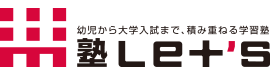 幼児から大学入試まで、積み重ねる学習塾
塾 Let's